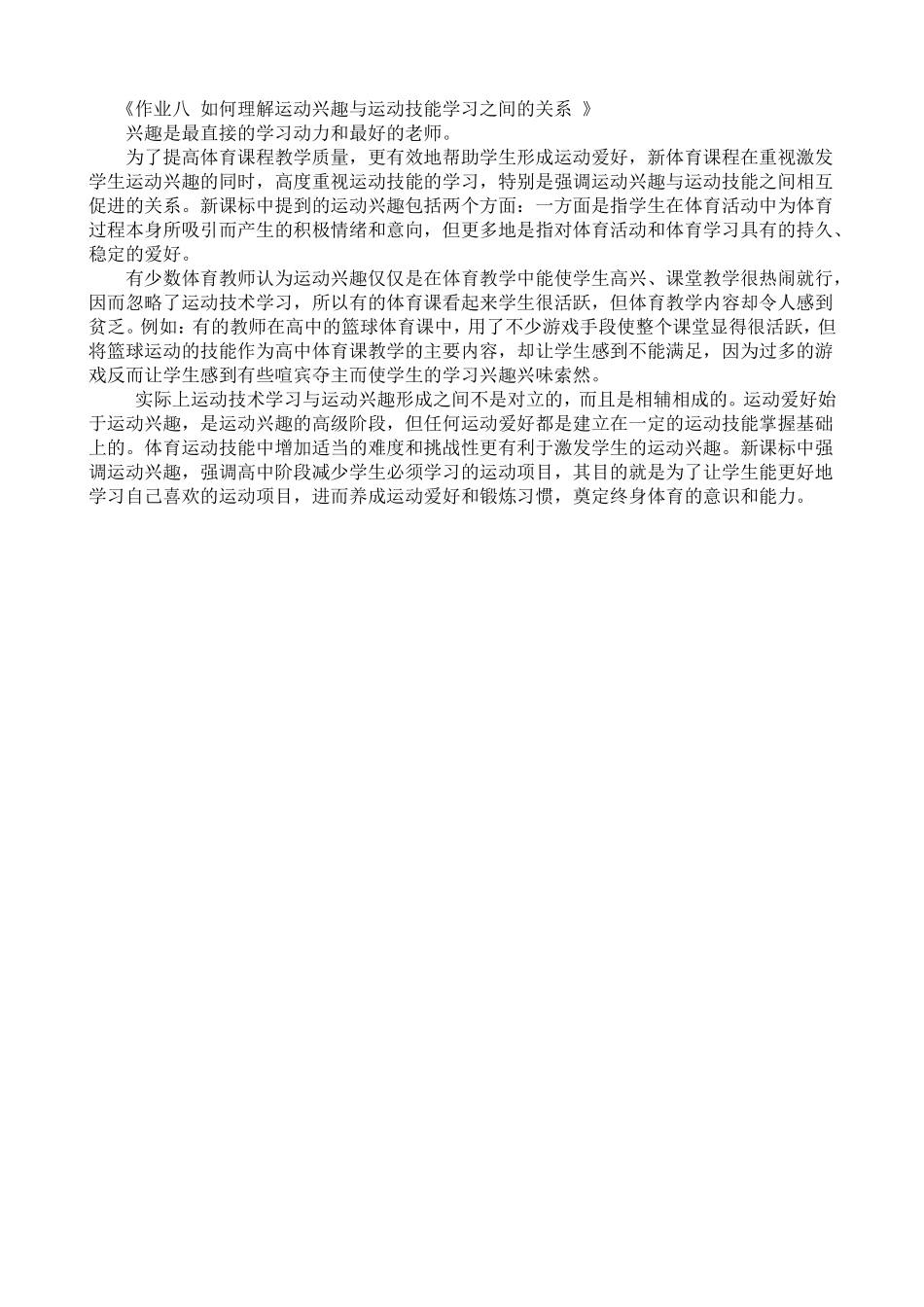 《作业八 如何理解运动兴趣与运动技能学习之间的关系 》

兴趣是最直接的学习动力和最好的老师。

为了提高体育课程教学质量，更有效地帮助学生形成运动爱好，新体育课程在重视激发学生运动兴趣的同时，高度重视运动技能的学习，特别是强调运动兴趣与运动技能之间相互促进的关系。新课标中提到的运动兴趣包括两个方面：一方面是指学生在体育活动中为体育过程本身所吸引而产生的积极情绪和意向，但更多地是指对体育活动和体育学习具有的持久、稳定的爱好。

有少数体育教师认为运动兴趣仅仅是在体育教学中能使学生高兴、课堂教学很热闹就行，因而忽略了运动技术学习，所以有的体育课看起来学生很活跃，但体育教学内容却令人感到贫乏。例如：有的教师在高中的篮球体育课中，用了不少游戏手段使整个课堂显得很活跃，但将篮球运动的技能作为高中体育课教学的主要内容，却让学生感到不能满足，因为过多的游戏反而让学生感到有些喧宾夺主而使学生的学习兴趣兴味索然。

实际上运动技术学习与运动兴趣形成之间不是对立的，而且是相辅相成的。运动爱好始于运动兴趣，是运动兴趣的高级阶段，但任何运动爱好都是建立在一定的运动技能掌握基础上的。体育运动技能中增加适当的难度和挑战性更有利于激发学生的运动兴趣。新课标中强调运动兴趣，强调高中阶段减少学生必须学习的运动项目，其目的就是为了让学生能更好地学习自己喜欢的运动项目，进而养成运动爱好和锻炼习惯，奠定终身体育的意识和能力。